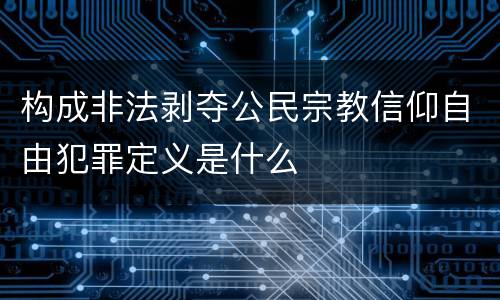 构成非法剥夺公民宗教信仰自由犯罪定义是什么